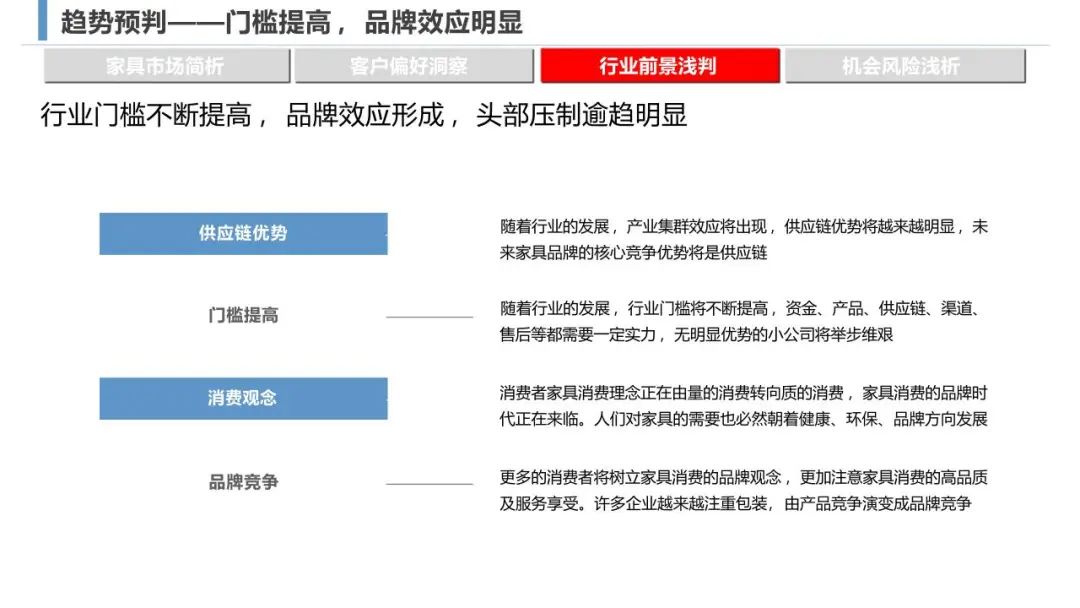 趋势预判——门槛提高，品牌效应明显

家具市场简析
客户偏好洞察
行业前景浅判
机会风险浅析

行业门槛不断提高，品牌效应形成，头部压制逾趋明显

供应链优势
随着行业的发展，产业集群效应将出现，供应链优势将越来越明显，未来家具品牌的核心竞争优势将是供应链

门槛提高
随着行业的发展，行业门槛将不断提高，资金、产品、供应链、渠道、售后等都需要一定实力，无明显优势的小公司将举步维艰

消费观念
消费者家具消费理念正在由量的消费转向质的消费，家具消费的品牌时代正在来临。人们对家具的需要也必然朝着健康、环保、品牌方向发展

品牌竞争
更多的消费者将树立家具消费的品牌观念，更加注意家具消费的高品质及服务享受。许多企业越来越注重包装，由产品竞争演变成品牌竞争